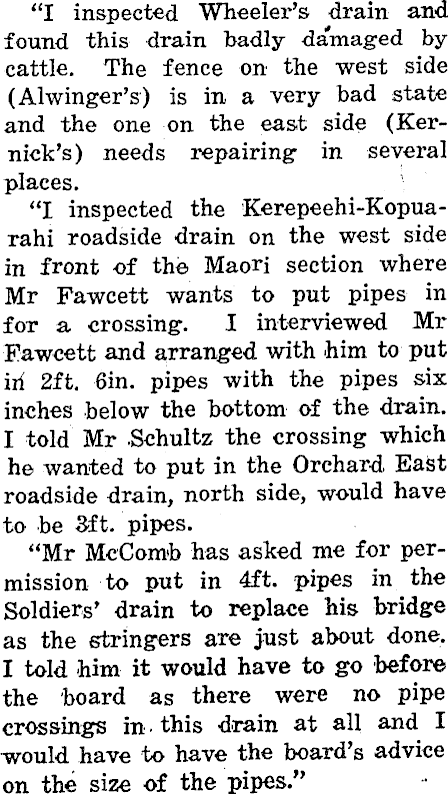 "I inspected Wheeler's drain and found this drain badly damaged by cattle. The fence on the west side (Alwinger's) is in a very bad state and the one on the east side (Kernick's) needs repairing in several places.

"I inspected the Kerepeehi-Kopuarahi roadside drain on the west side in front of the Maori section where Mr Fawcett wants to put pipes in for a crossing. I interviewed Mr Fawcett and arranged with him to put in 2ft. 6in. pipes with the pipes six inches below the bottom of the drain. I told Mr Schultz the crossing which he wanted to put in the Orchard East roadside drain, north side, would have to be 3ft. pipes.

"Mr McComb has asked me for permission to put in 4ft. pipes in the Soldiers' drain to replace his bridge as the stringers are just about done. I told him it would have to go before the board as there were no pipe crossings in this drain at all and I would have to have the board's advice on the size of the pipes."